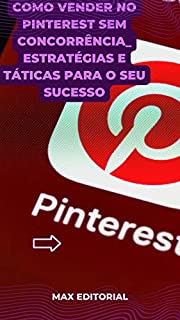 COMO VENDER NO PINTEREST SEM CONCORRÊNCIA_ ESTRATÉGIAS E TÁTICAS PARA O SEU SUCESSO

Pinterest

MAX EDITORIAL